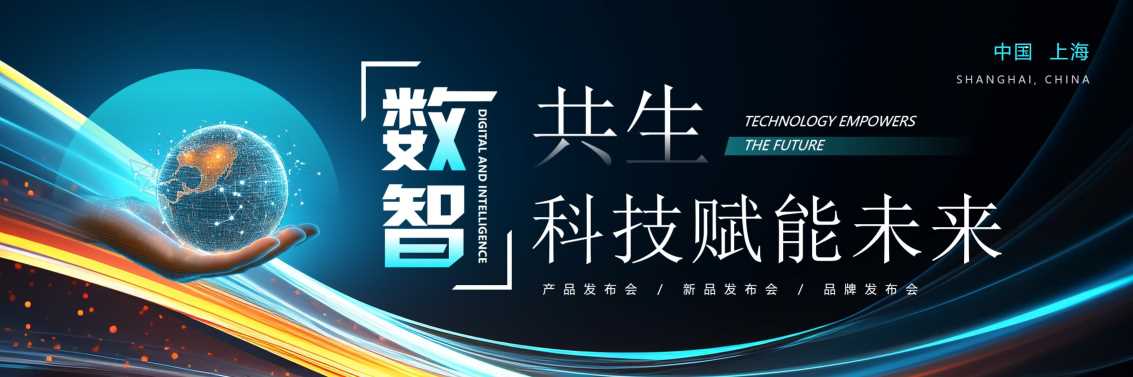 中国 上海
SHANGHAI, CHINA

数智
DIGITAL AND INTELLIGENCE

共生
TECHNOLOGY EMPOWERS
THE FUTURE

科技赋能未来

产品发布会 / 新品发布会 / 品牌发布会